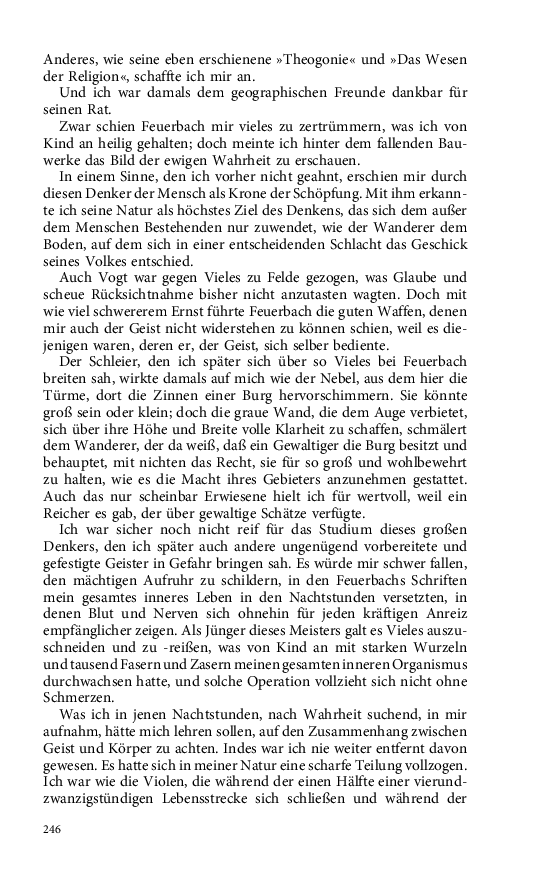 Anderes, wie seine eben erschienene »Theogonie« und »Das Wesen der Religion«, schaffte ich mir an.

Und ich war damals dem geographischen Freunde dankbar für seinen Rat.

Zwar schien Feuerbach mir vieles zu zertrümmern, was ich von Kind an heilig gehalten; doch meinte ich hinter dem fallenden Bauwerke das Bild der ewigen Wahrheit zu erschauen.

In einem Sinne, den ich vorher nicht geahnt, erschien mir durch diesen Denker der Mensch als Krone der Schöpfung. Mit ihm erkannte ich seine Natur als höchstes Ziel des Denkens, das sich dem außer dem Menschen Bestehenden nur zuwendet, wie der Wanderer dem Boden, auf dem sich in einer entscheidenden Schlacht das Geschick seines Volkes entschied.

Auch Vogt war gegen Vieles zu Felde gezogen, was Glaube und scheue Rücksichtnahme bisher nicht anzutasten wagten. Doch mit wie viel schwererem Ernst führte Feuerbach die guten Waffen, denen mir auch der Geist nicht widerstehen zu können schien, weil es diejenigen waren, deren er, der Geist, sich selber bediente.

Der Schleier, den ich später sich über so Vieles bei Feuerbach breiten sah, wirkte damals auf mich wie der Nebel, aus dem hier die Türme, dort die Zinnen einer Burg hervorschimmern. Sie könnte groß sein oder klein; doch die graue Wand, die dem Auge verbietet, sich über ihre Höhe und Breite volle Klarheit zu schaffen, schmälert dem Wanderer, der da weiß, daß ein Gewaltiger die Burg besitzt und behauptet, mit nichten das Recht, sie für so groß und wohlbewehrt zu halten, wie es die Macht ihres Gebieters anzunehmen gestattet. Auch das nur scheinbar Erwiesene hielt ich für wertvoll, weil ein Reicher es gab, der über gewaltige Schätze verfügte.

Ich war sicher noch nicht reif für das Studium dieses großen Denkers, den ich später auch andere ungenügend vorbereitete und gefestigte Geister in Gefahr bringen sah. Es würde mir schwer fallen, den mächtigen Aufruhr zu schildern, in den Feuerbachs Schriften mein gesamtes inneres Leben in den Nachtstunden versetzten, in denen Blut und Nerven sich ohnehin für jeden kräftigen Anreiz empfänglicher zeigen. Als Jünger dieses Meisters galt es Vieles auszuschneiden und zu -reißen, was von Kind an mit starken Wurzeln und tausend Fasern und Zasern meinen gesamten inneren Organismus durchwachsen hatte, und solche Operation vollzieht sich nicht ohne Schmerzen.

Was ich in jenen Nachtstunden, nach Wahrheit suchend, in mir aufnahm, hätte mich lehren sollen, auf den Zusammenhang zwischen Geist und Körper zu achten. Indes war ich nie weiter entfernt davon gewesen. Es hatte sich in meiner Natur eine scharfe Teilung vollzogen. Ich war wie die Violen, die während der einen Hälfte einer vierundzwanzigstündigen Lebensstrecke sich schließen und während der

246